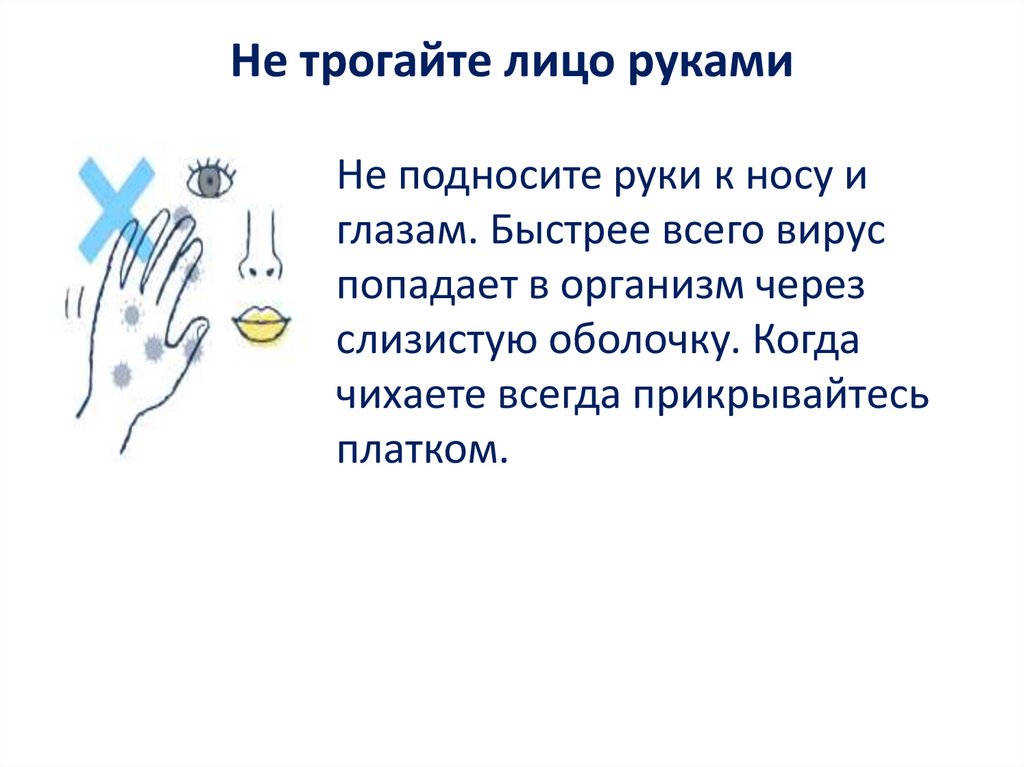 Не трогайте лицо руками

Не подносите руки к носу и глазам. Быстрее всего вирус попадает в организм через слизистую оболочку. Когда чихаете всегда прикрывайтесь платком.